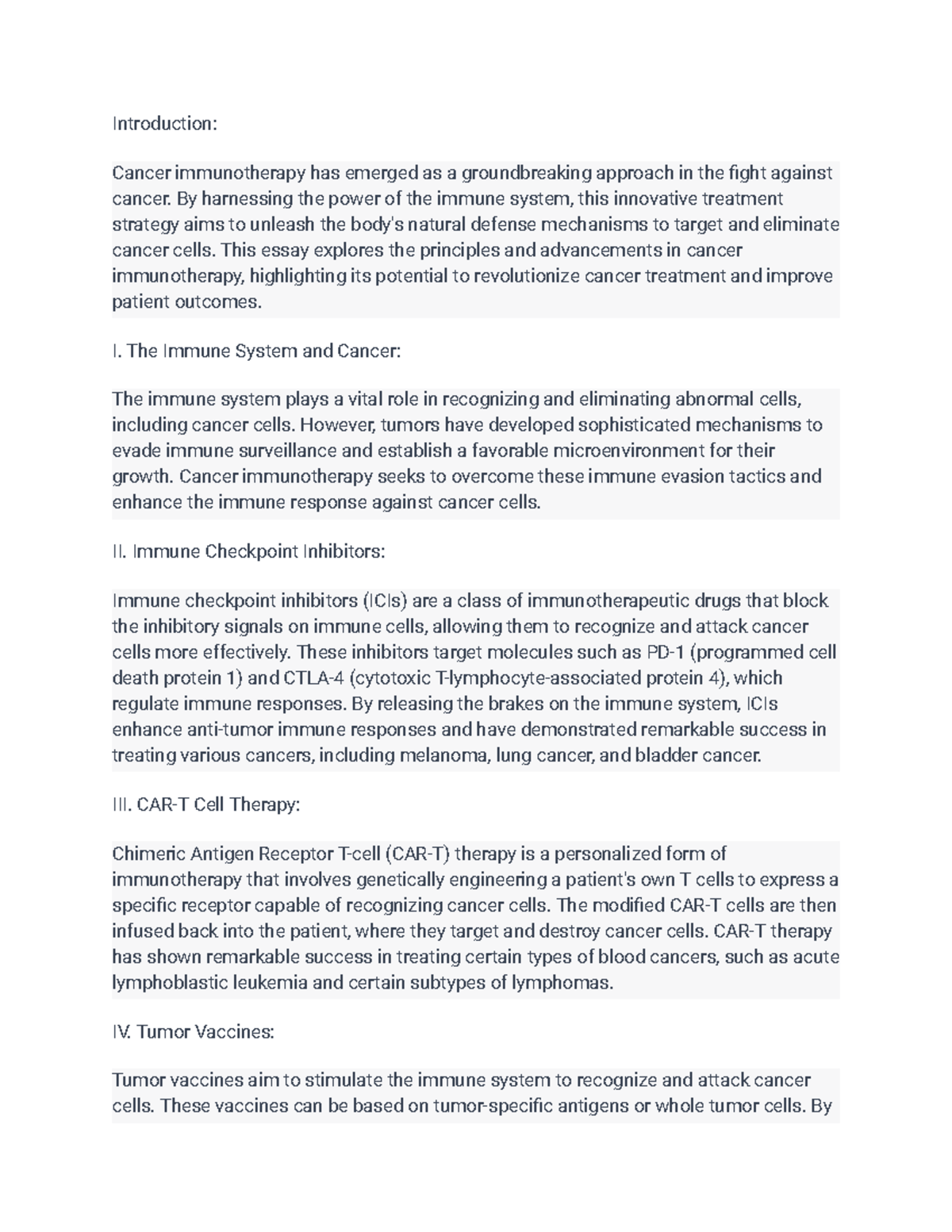 Introduction:

Cancer immunotherapy has emerged as a groundbreaking approach in the fight against cancer. By harnessing the power of the immune system, this innovative treatment strategy aims to unleash the body's natural defense mechanisms to target and eliminate cancer cells. This essay explores the principles and advancements in cancer immunotherapy, highlighting its potential to revolutionize cancer treatment and improve patient outcomes.

I. The Immune System and Cancer:

The immune system plays a vital role in recognizing and eliminating abnormal cells, including cancer cells. However, tumors have developed sophisticated mechanisms to evade immune surveillance and establish a favorable microenvironment for their growth. Cancer immunotherapy seeks to overcome these immune evasion tactics and enhance the immune response against cancer cells.

II. Immune Checkpoint Inhibitors:

Immune checkpoint inhibitors (ICIs) are a class of immunotherapeutic drugs that block the inhibitory signals on immune cells, allowing them to recognize and attack cancer cells more effectively. These inhibitors target molecules such as PD-1 (programmed cell death protein 1) and CTLA-4 (cytotoxic T-lymphocyte-associated protein 4), which regulate immune responses. By releasing the brakes on the immune system, ICIs enhance anti-tumor immune responses and have demonstrated remarkable success in treating various cancers, including melanoma, lung cancer, and bladder cancer.

III. CAR-T Cell Therapy:

Chimeric Antigen Receptor T-cell (CAR-T) therapy is a personalized form of immunotherapy that involves genetically engineering a patient's own T cells to express a specific receptor capable of recognizing cancer cells. The modified CAR-T cells are then infused back into the patient, where they target and destroy cancer cells. CAR-T therapy has shown remarkable success in treating certain types of blood cancers, such as acute lymphoblastic leukemia and certain subtypes of lymphomas.

IV. Tumor Vaccines:

Tumor vaccines aim to stimulate the immune system to recognize and attack cancer cells. These vaccines can be based on tumor-specific antigens or whole tumor cells. By